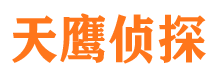 天鹰侦探